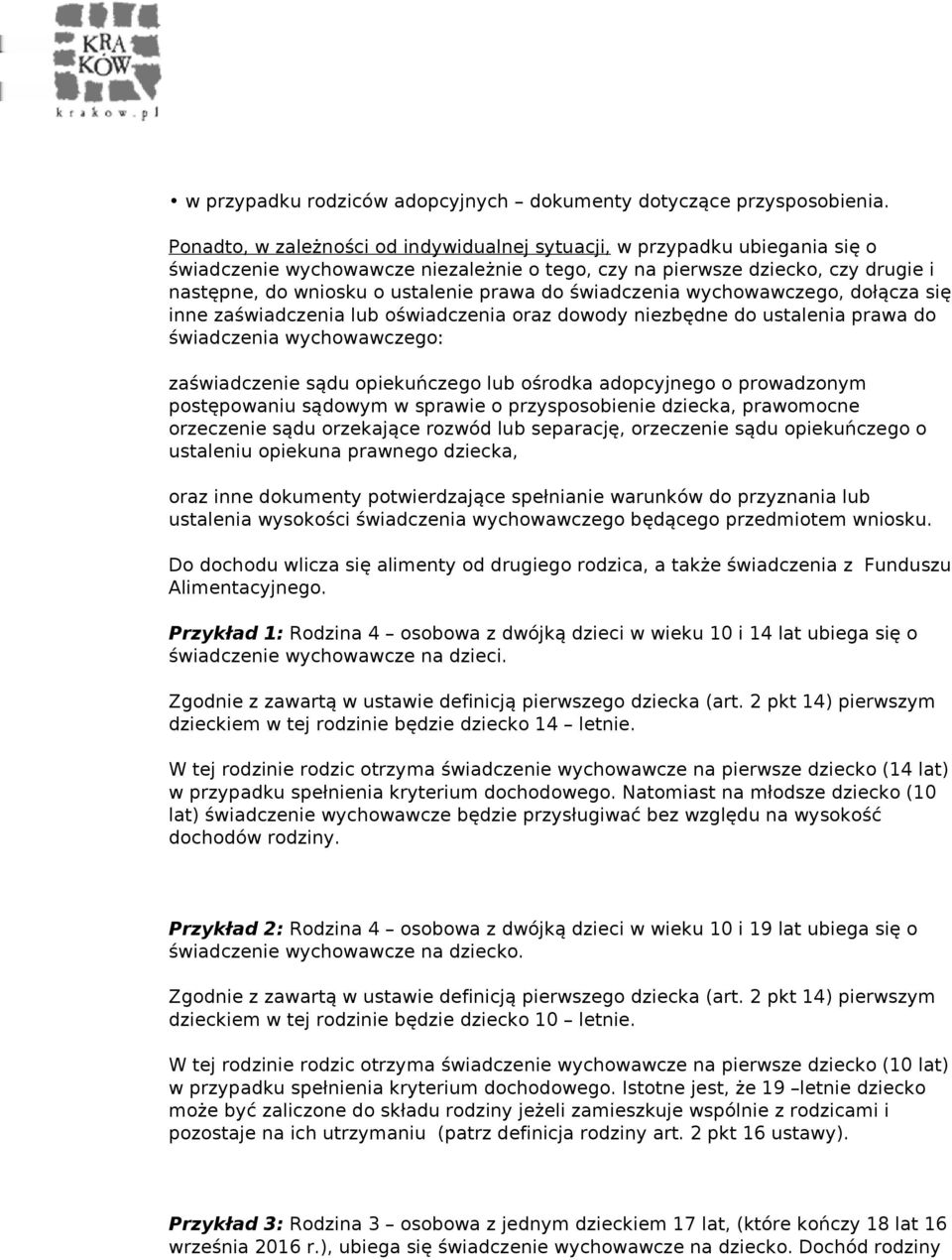 KRA
KÓW
krakow.pl

• w przypadku rodziców adopcyjnych – dokumenty dotyczące przysposobienia.

Ponadto, w zależności od indywidualnej sytuacji, w przypadku ubiegania się o świadczenie wychowawcze niezależnie o tego, czy na pierwsze dziecko, czy drugie i następne, do wniosku o ustalenie prawa do świadczenia wychowawczego, dołącza się inne zaświadczenia lub oświadczenia oraz dowody niezbędne do ustalenia prawa do świadczenia wychowawczego:

zaświadczenie sądu opiekuńczego lub ośrodka adopcyjnego o prowadzonym postępowaniu sądowym w sprawie o przysposobienie dziecka, prawomocne orzeczenie sądu orzekające rozwód lub separację, orzeczenie sądu opiekuńczego o ustaleniu opiekuna prawnego dziecka,

oraz inne dokumenty potwierdzające spełnianie warunków do przyznania lub ustalenia wysokości świadczenia wychowawczego będącego przedmiotem wniosku.

Do dochodu wlicza się alimenty od drugiego rodzica, a także świadczenia z Funduszu Alimentacyjnego.

Przykład 1: Rodzina 4 – osobowa z dwójką dzieci w wieku 10 i 14 lat ubiega się o świadczenie wychowawcze na dzieci.

Zgodnie z zawartą w ustawie definicją pierwszego dziecka (art. 2 pkt 14) pierwszym dzieckiem w tej rodzinie będzie dziecko 14 – letnie.

W tej rodzinie rodzic otrzyma świadczenie wychowawcze na pierwsze dziecko (14 lat) w przypadku spełnienia kryterium dochodowego. Natomiast na młodsze dziecko (10 lat) świadczenie wychowawcze będzie przysługiwać bez względu na wysokość dochodów rodziny.

Przykład 2: Rodzina 4 – osobowa z dwójką dzieci w wieku 10 i 19 lat ubiega się o świadczenie wychowawcze na dziecko.

Zgodnie z zawartą w ustawie definicją pierwszego dziecka (art. 2 pkt 14) pierwszym dzieckiem w tej rodzinie będzie dziecko 10 – letnie.

W tej rodzinie rodzic otrzyma świadczenie wychowawcze na pierwsze dziecko (10 lat) w przypadku spełnienia kryterium dochodowego. Istotne jest, że 19 –letnie dziecko może być zaliczone do składu rodziny jeżeli zamieszkuje wspólnie z rodzicami i pozostaje na ich utrzymaniu (patrz definicja rodziny art. 2 pkt 16 ustawy).

Przykład 3: Rodzina 3 – osobowa z jednym dzieckiem 17 lat, (które kończy 18 lat 16 września 2016 r.), ubiega się świadczenie wychowawcze na dziecko. Dochód rodziny